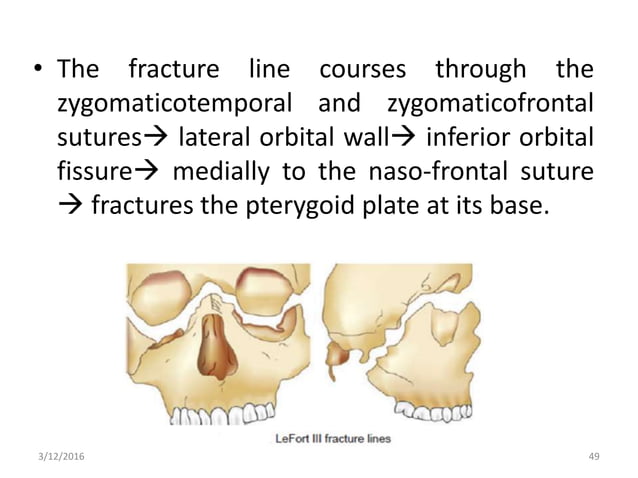 • The fracture line courses through the zygomaticotemporal and zygomaticofrontal sutures→ lateral orbital wall→ inferior orbital fissure→ medially to the naso-frontal suture → fractures the pterygoid plate at its base.

LeFort III fracture lines

3/12/2016

49